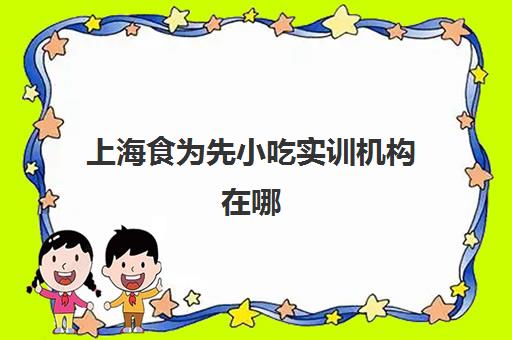 上海食为先小吃实训机构在哪